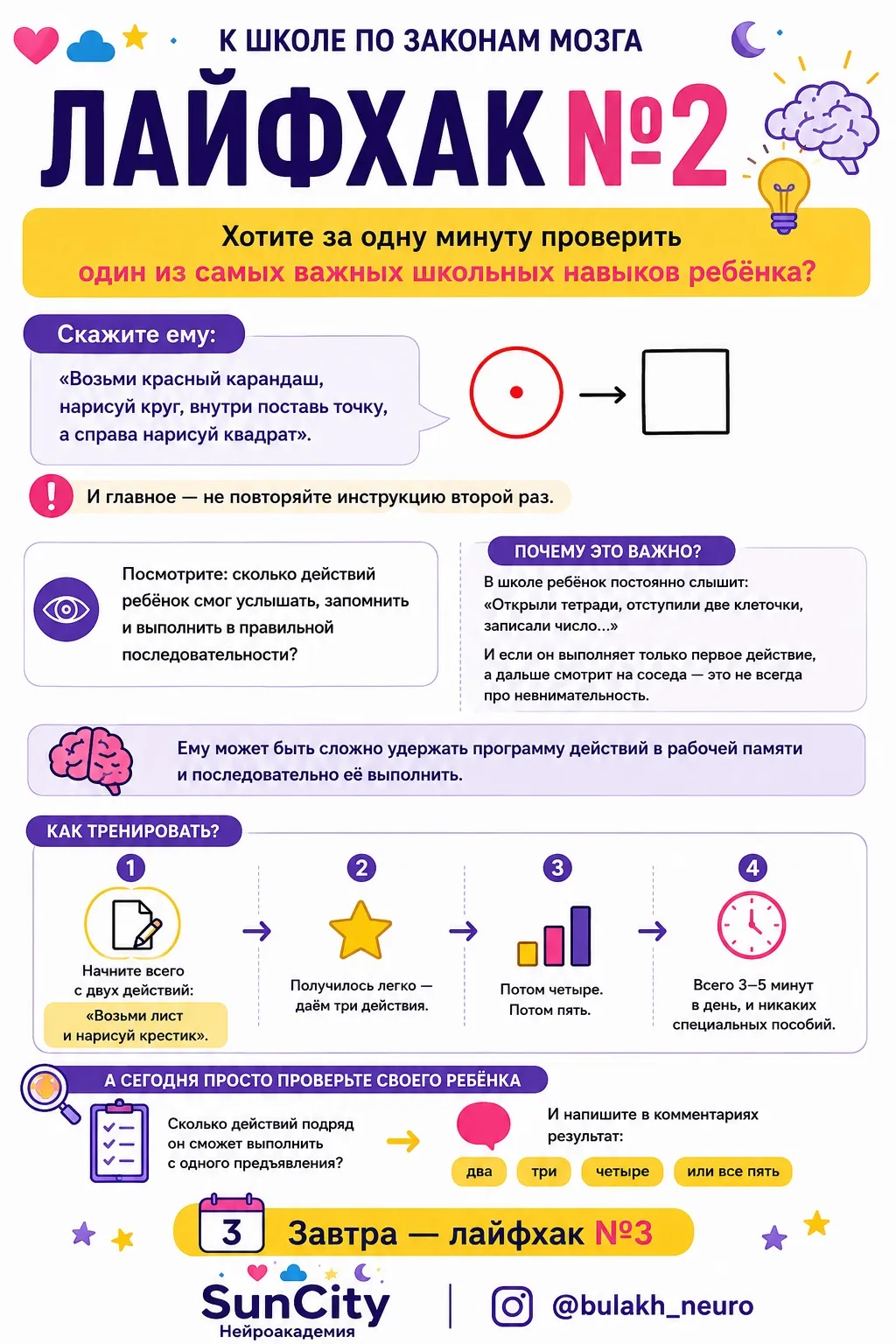 К ШКОЛЕ ПО ЗАКОНАМ МОЗГА

ЛАЙФХАК №2

Хотите за одну минуту проверить
один из самых важных школьных навыков ребёнка?

Скажите ему:

«Возьми красный карандаш, нарисуй круг, внутри поставь точку, а справа нарисуй квадрат».

И главное — не повторяйте инструкцию второй раз.

Посмотрите: сколько действий ребёнок смог услышать, запомнить и выполнить в правильной последовательности?

ПОЧЕМУ ЭТО ВАЖНО?

В школе ребёнок постоянно слышит: «Открыли тетради, отступили две клеточки, записали число...»

И если он выполняет только первое действие, а дальше смотрит на соседа — это не всегда про невнимательность.

Ему может быть сложно удержать программу действий в рабочей памяти и последовательно её выполнить.

КАК ТРЕНИРОВАТЬ?

1
Начните всего с двух действий:
«Возьми лист и нарисуй крестик».

2
Получилось легко — даём три действия.

3
Потом четыре. Потом пять.

4
Всего 3–5 минут в день, и никаких специальных пособий.

А СЕГОДНЯ ПРОСТО ПРОВЕРЬТЕ СВОЕГО РЕБЁНКА

Сколько действий подряд он сможет выполнить с одного предъявления?

И напишите в комментариях результат:

два три четыре или все пять

3 Завтра — лайфхак №3

SunCity
Нейроакадемия

@bulakh_neuro